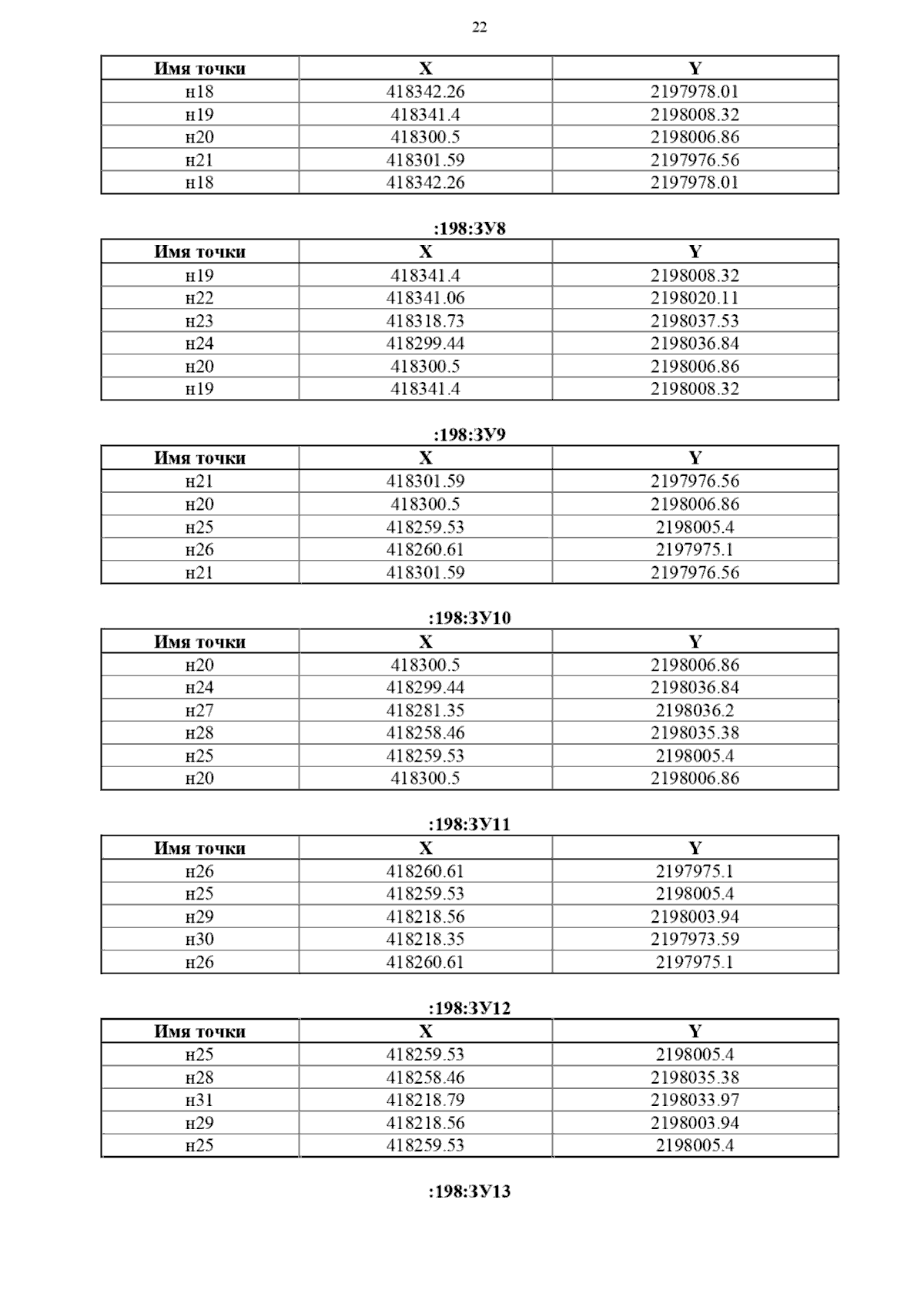 22

| Имя точки | X | Y |
|---|---|---|
| н18 | 418342.26 | 2197978.01 |
| н19 | 418341.4 | 2198008.32 |
| н20 | 418300.5 | 2198006.86 |
| н21 | 418301.59 | 2197976.56 |
| н18 | 418342.26 | 2197978.01 |

:198:ЗУ8

| Имя точки | X | Y |
|---|---|---|
| н19 | 418341.4 | 2198008.32 |
| н22 | 418341.06 | 2198020.11 |
| н23 | 418318.73 | 2198037.53 |
| н24 | 418299.44 | 2198036.84 |
| н20 | 418300.5 | 2198006.86 |
| н19 | 418341.4 | 2198008.32 |

:198:ЗУ9

| Имя точки | X | Y |
|---|---|---|
| н21 | 418301.59 | 2197976.56 |
| н20 | 418300.5 | 2198006.86 |
| н25 | 418259.53 | 2198005.4 |
| н26 | 418260.61 | 2197975.1 |
| н21 | 418301.59 | 2197976.56 |

:198:ЗУ10

| Имя точки | X | Y |
|---|---|---|
| н20 | 418300.5 | 2198006.86 |
| н24 | 418299.44 | 2198036.84 |
| н27 | 418281.35 | 2198036.2 |
| н28 | 418258.46 | 2198035.38 |
| н25 | 418259.53 | 2198005.4 |
| н20 | 418300.5 | 2198006.86 |

:198:ЗУ11

| Имя точки | X | Y |
|---|---|---|
| н26 | 418260.61 | 2197975.1 |
| н25 | 418259.53 | 2198005.4 |
| н29 | 418218.56 | 2198003.94 |
| н30 | 418218.35 | 2197973.59 |
| н26 | 418260.61 | 2197975.1 |

:198:ЗУ12

| Имя точки | X | Y |
|---|---|---|
| н25 | 418259.53 | 2198005.4 |
| н28 | 418258.46 | 2198035.38 |
| н31 | 418218.79 | 2198033.97 |
| н29 | 418218.56 | 2198003.94 |
| н25 | 418259.53 | 2198005.4 |

:198:ЗУ13